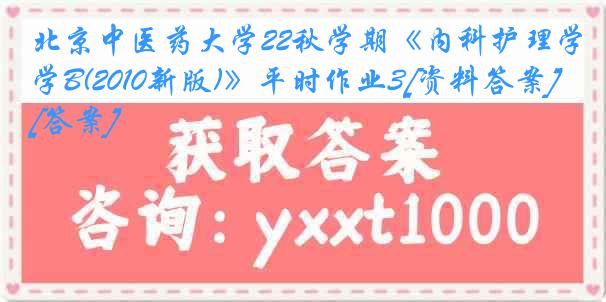 北京中医药大学22秋学期《内科护理学B(2010新版)》平时作业3[资料答案][答案]

获取答案

咨询：yxxt1000